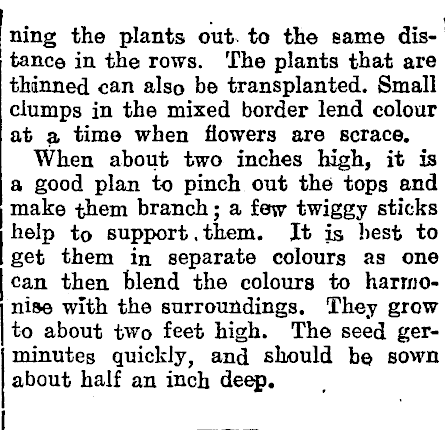 ning the plants out to the same distance in the rows. The plants that are thinned can also be transplanted. Small clumps in the mixed border lend colour at a time when flowers are scrace.

When about two inches high, it is a good plan to pinch out the tops and make them branch; a few twiggy sticks help to support them. It is best to get them in separate colours as one can then blend the colours to harmonise with the surroundings. They grow to about two feet high. The seed germinutes quickly, and should be sown about half an inch deep.